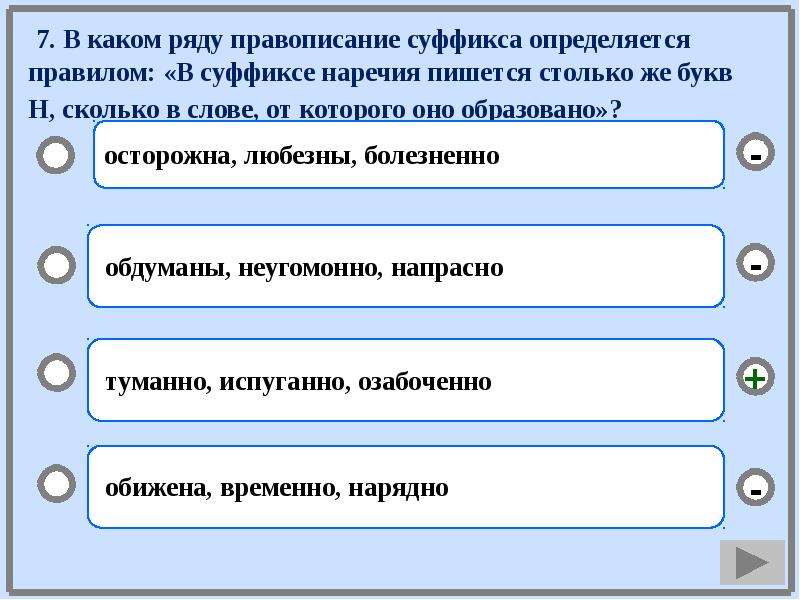 7. В каком ряду правописание суффикса определяется правилом: «В суффиксе наречия пишется столько же букв Н, сколько в слове, от которого оно образовано»?

осторожна, любезны, болезненно

-

обдуманы, неугомонно, напрасно

-

туманно, испуганно, озабоченно

+

обижена, временно, нарядно

-